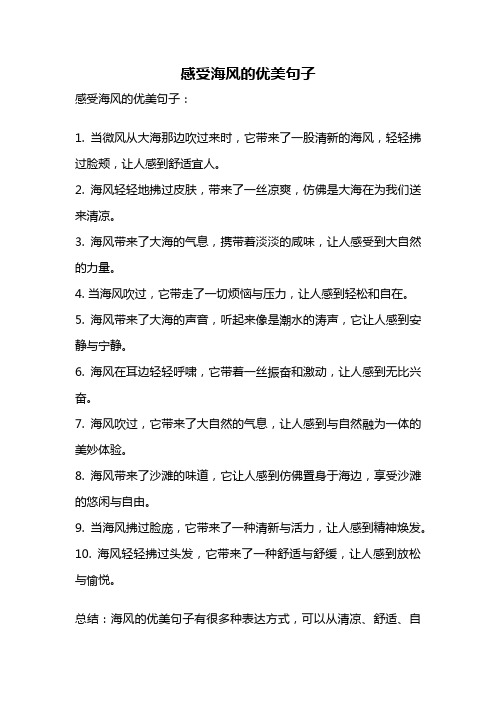 感受海风的优美句子

感受海风的优美句子：

1. 当微风从大海那边吹过来时，它带来了一股清新的海风，轻轻拂过脸颊，让人感到舒适宜人。

2. 海风轻轻地拂过皮肤，带来了一丝凉爽，仿佛是大海在为我们送来清凉。

3. 海风带来了大海的气息，携带着淡淡的咸味，让人感受到大自然的力量。

4. 当海风吹过，它带走了一切烦恼与压力，让人感到轻松和自在。

5. 海风带来了大海的声音，听起来像是潮水的涛声，它让人感到安静与宁静。

6. 海风在耳边轻轻呼啸，它带着一丝振奋和激动，让人感到无比兴奋。

7. 海风吹过，它带来了大自然的气息，让人感到与自然融为一体的美妙体验。

8. 海风带来了沙滩的味道，它让人感到仿佛置身于海边，享受沙滩的悠闲与自由。

9. 当海风拂过脸庞，它带来了一种清新与活力，让人感到精神焕发。

10. 海风轻轻拂过头发，它带来了一种舒适与舒缓，让人感到放松与愉悦。

总结：海风的优美句子有很多种表达方式，可以从清凉、舒适、自